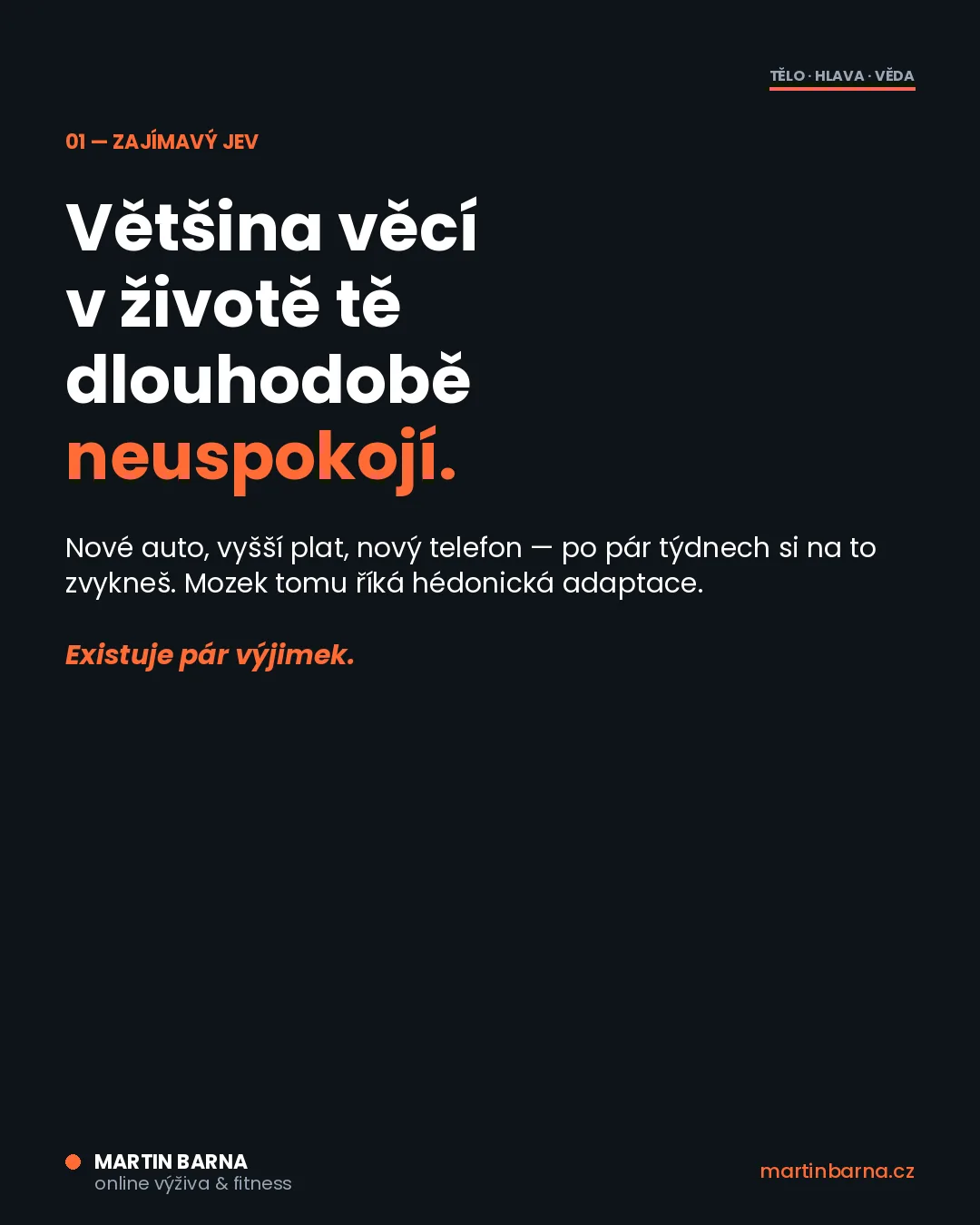 TĚLO · HLAVA · VĚDA

01 — ZAJÍMAVÝ JEV

Většina věcí v životě tě dlouhodobě neuspokojí.

Nové auto, vyšší plat, nový telefon — po pár týdnech si na to zvykneš. Mozek tomu říká hédonická adaptace.

Existuje pár výjimek.

MARTIN BARNA
online výživa & fitness

martinbarna.cz